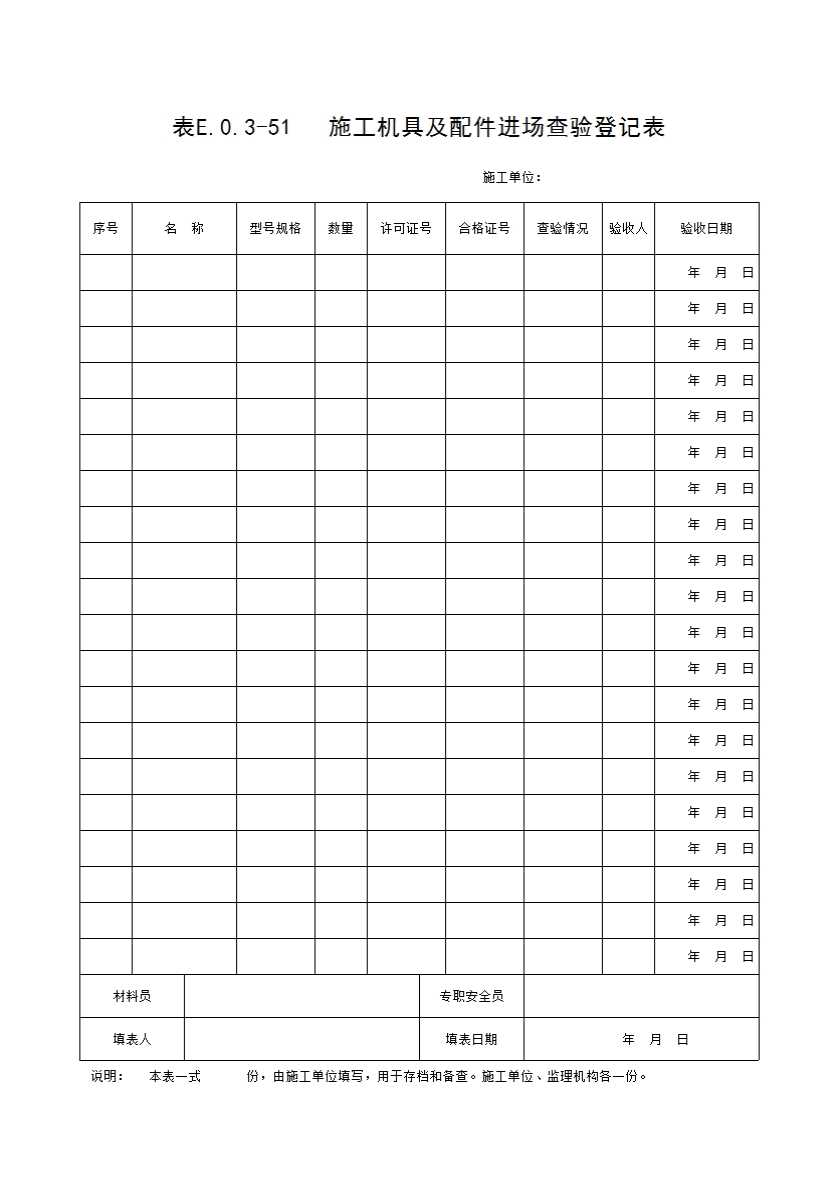 表E.0.3-51　施工机具及配件进场查验登记表

施工单位：

| 序号 | 名　称 | 型号规格 | 数量 | 许可证号 | 合格证号 | 查验情况 | 验收人 | 验收日期 |
|---|---|---|---|---|---|---|---|---|
| | | | | | | | | 年　月　日 |
| | | | | | | | | 年　月　日 |
| | | | | | | | | 年　月　日 |
| | | | | | | | | 年　月　日 |
| | | | | | | | | 年　月　日 |
| | | | | | | | | 年　月　日 |
| | | | | | | | | 年　月　日 |
| | | | | | | | | 年　月　日 |
| | | | | | | | | 年　月　日 |
| | | | | | | | | 年　月　日 |
| | | | | | | | | 年　月　日 |
| | | | | | | | | 年　月　日 |
| | | | | | | | | 年　月　日 |
| | | | | | | | | 年　月　日 |
| | | | | | | | | 年　月　日 |
| | | | | | | | | 年　月　日 |
| | | | | | | | | 年　月　日 |
| | | | | | | | | 年　月　日 |
| | | | | | | | | 年　月　日 |
| | | | | | | | | 年　月　日 |

| 材料员 | | 专职安全员 | |
|---|---|---|---|
| 填表人 | | 填表日期 | 年　月　日 |

说明：　本表一式　　份，由施工单位填写，用于存档和备查。施工单位、监理机构各一份。